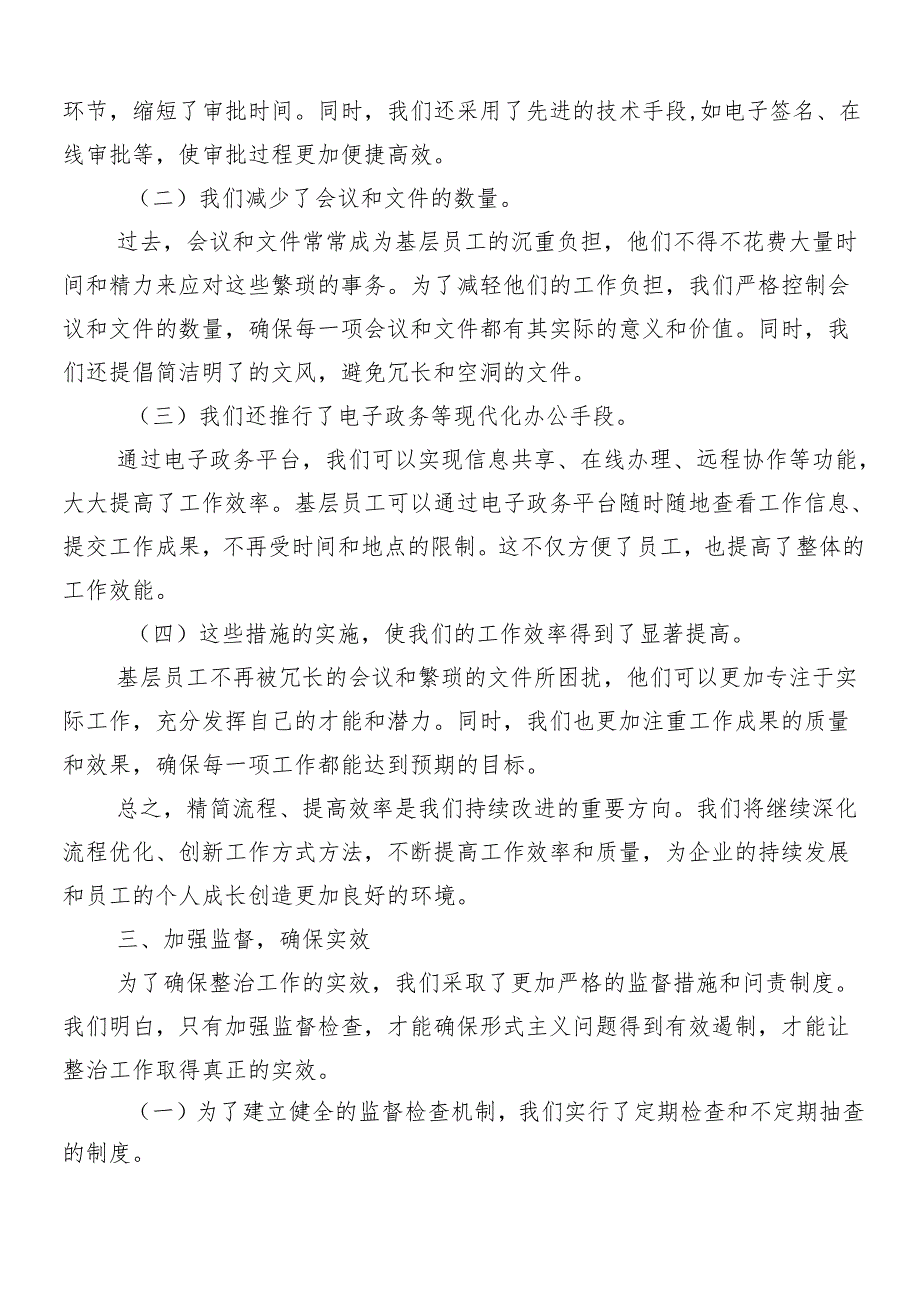 环节，缩短了审批时间。同时，我们还采用了先进的技术手段,如电子签名、在线审批等，使审批过程更加便捷高效。

（二）我们减少了会议和文件的数量。

过去，会议和文件常常成为基层员工的沉重负担，他们不得不花费大量时间和精力来应对这些繁琐的事务。为了减轻他们的工作负担，我们严格控制会议和文件的数量，确保每一项会议和文件都有其实际的意义和价值。同时，我们还提倡简洁明了的文风，避免冗长和空洞的文件。

（三）我们还推行了电子政务等现代化办公手段。

通过电子政务平台，我们可以实现信息共享、在线办理、远程协作等功能，大大提高了工作效率。基层员工可以通过电子政务平台随时随地查看工作信息、提交工作成果，不再受时间和地点的限制。这不仅方便了员工，也提高了整体的工作效能。

（四）这些措施的实施，使我们的工作效率得到了显著提高。

基层员工不再被冗长的会议和繁琐的文件所困扰，他们可以更加专注于实际工作，充分发挥自己的才能和潜力。同时，我们也更加注重工作成果的质量和效果，确保每一项工作都能达到预期的目标。

总之，精简流程、提高效率是我们持续改进的重要方向。我们将继续深化流程优化、创新工作方式方法，不断提高工作效率和质量，为企业的持续发展和员工的个人成长创造更加良好的环境。

三、加强监督，确保实效

为了确保整治工作的实效，我们采取了更加严格的监督措施和问责制度。我们明白，只有加强监督检查，才能确保形式主义问题得到有效遏制，才能让整治工作取得真正的实效。

（一）为了建立健全的监督检查机制，我们实行了定期检查和不定期抽查的制度。